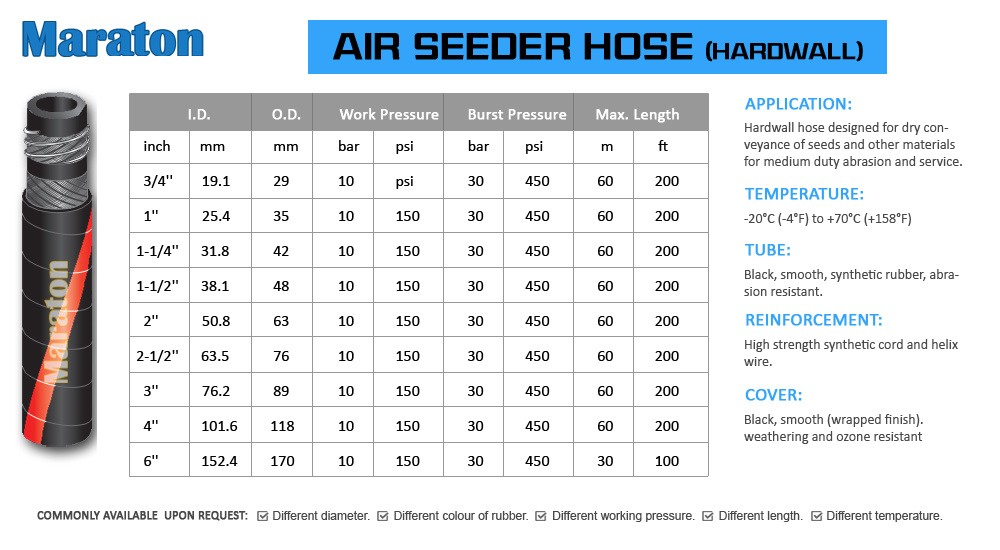 Maraton

AIR SEEDER HOSE (HARDWALL)

Maraton

| I.D. | | O.D. | Work Pressure | | Burst Pressure | | Max. Length | |
|---|---|---|---|---|---|---|---|---|
| inch | mm | mm | bar | psi | bar | psi | m | ft |
| 3/4'' | 19.1 | 29 | 10 | psi | 30 | 450 | 60 | 200 |
| 1'' | 25.4 | 35 | 10 | 150 | 30 | 450 | 60 | 200 |
| 1-1/4'' | 31.8 | 42 | 10 | 150 | 30 | 450 | 60 | 200 |
| 1-1/2'' | 38.1 | 48 | 10 | 150 | 30 | 450 | 60 | 200 |
| 2'' | 50.8 | 63 | 10 | 150 | 30 | 450 | 60 | 200 |
| 2-1/2'' | 63.5 | 76 | 10 | 150 | 30 | 450 | 60 | 200 |
| 3'' | 76.2 | 89 | 10 | 150 | 30 | 450 | 60 | 200 |
| 4'' | 101.6 | 118 | 10 | 150 | 30 | 450 | 60 | 200 |
| 6'' | 152.4 | 170 | 10 | 150 | 30 | 450 | 30 | 100 |

APPLICATION:
Hardwall hose designed for dry conveyance of seeds and other materials for medium duty abrasion and service.

TEMPERATURE:
-20°C (-4°F) to +70°C (+158°F)

TUBE:
Black, smooth, synthetic rubber, abrasion resistant.

REINFORCEMENT:
High strength synthetic cord and helix wire.

COVER:
Black, smooth (wrapped finish). weathering and ozone resistant

COMMONLY AVAILABLE UPON REQUEST: ☑ Different diameter. ☑ Different colour of rubber. ☑ Different working pressure. ☑ Different length. ☑ Different temperature.